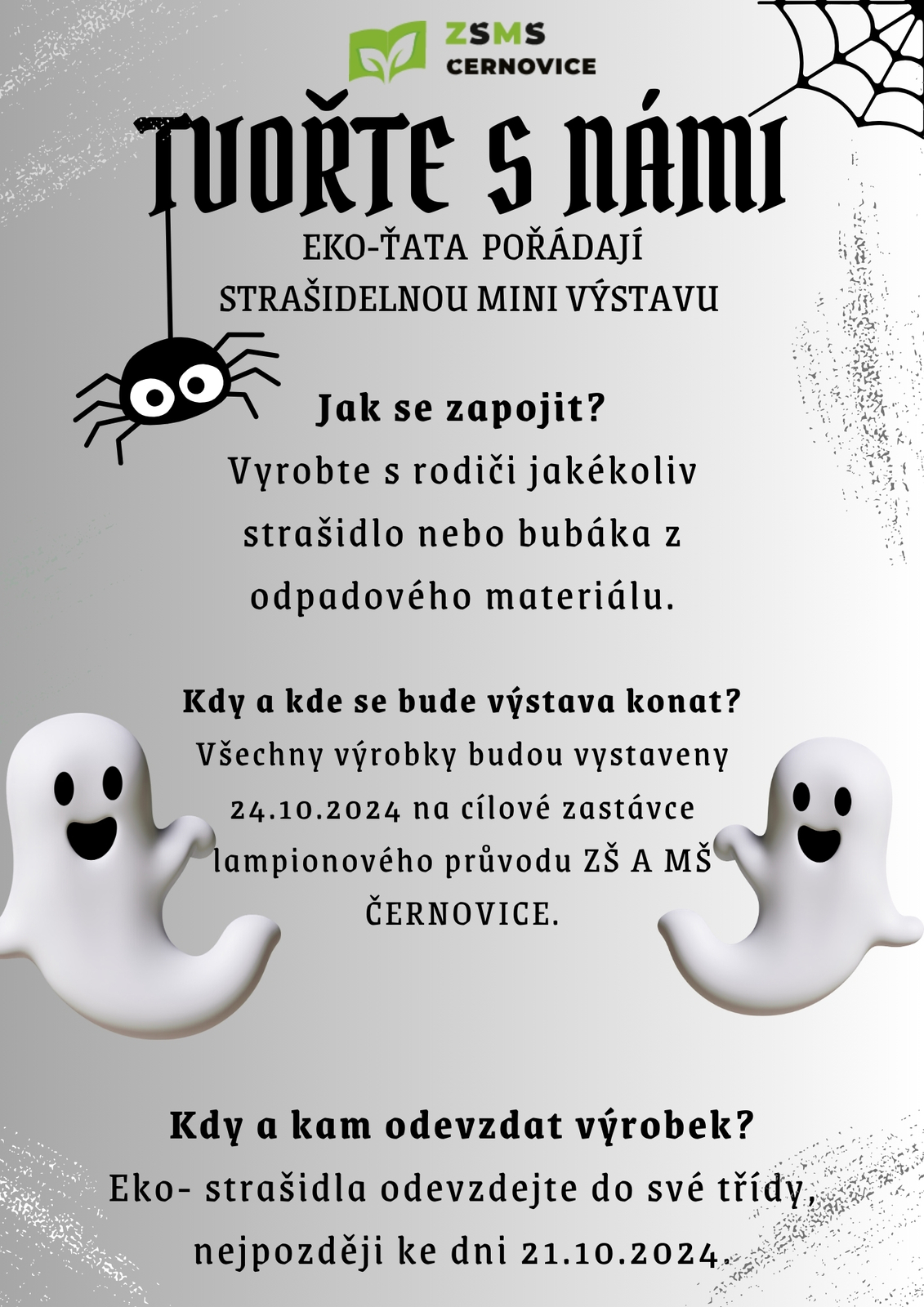 ZSMS
CERNOVICE

TVOŘTE S NÁMI

EKO-ŤATA POŘÁDAJÍ
STRAŠIDELNOU MINI VÝSTAVU

Jak se zapojit?
Vyrobte s rodiči jakékoliv strašidlo nebo bubáka z odpadového materiálu.

Kdy a kde se bude výstava konat?
Všechny výrobky budou vystaveny 24.10.2024 na cílové zastávce lampionového průvodu ZŠ A MŠ ČERNOVICE.

Kdy a kam odevzdat výrobek?
Eko- strašidla odevzdejte do své třídy, nejpozději ke dni 21.10.2024.